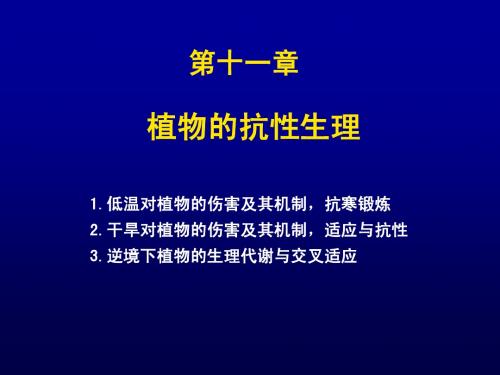 第十一章

植物的抗性生理

1. 低温对植物的伤害及其机制，抗寒锻炼
2. 干旱对植物的伤害及其机制，适应与抗性
3. 逆境下植物的生理代谢与交叉适应